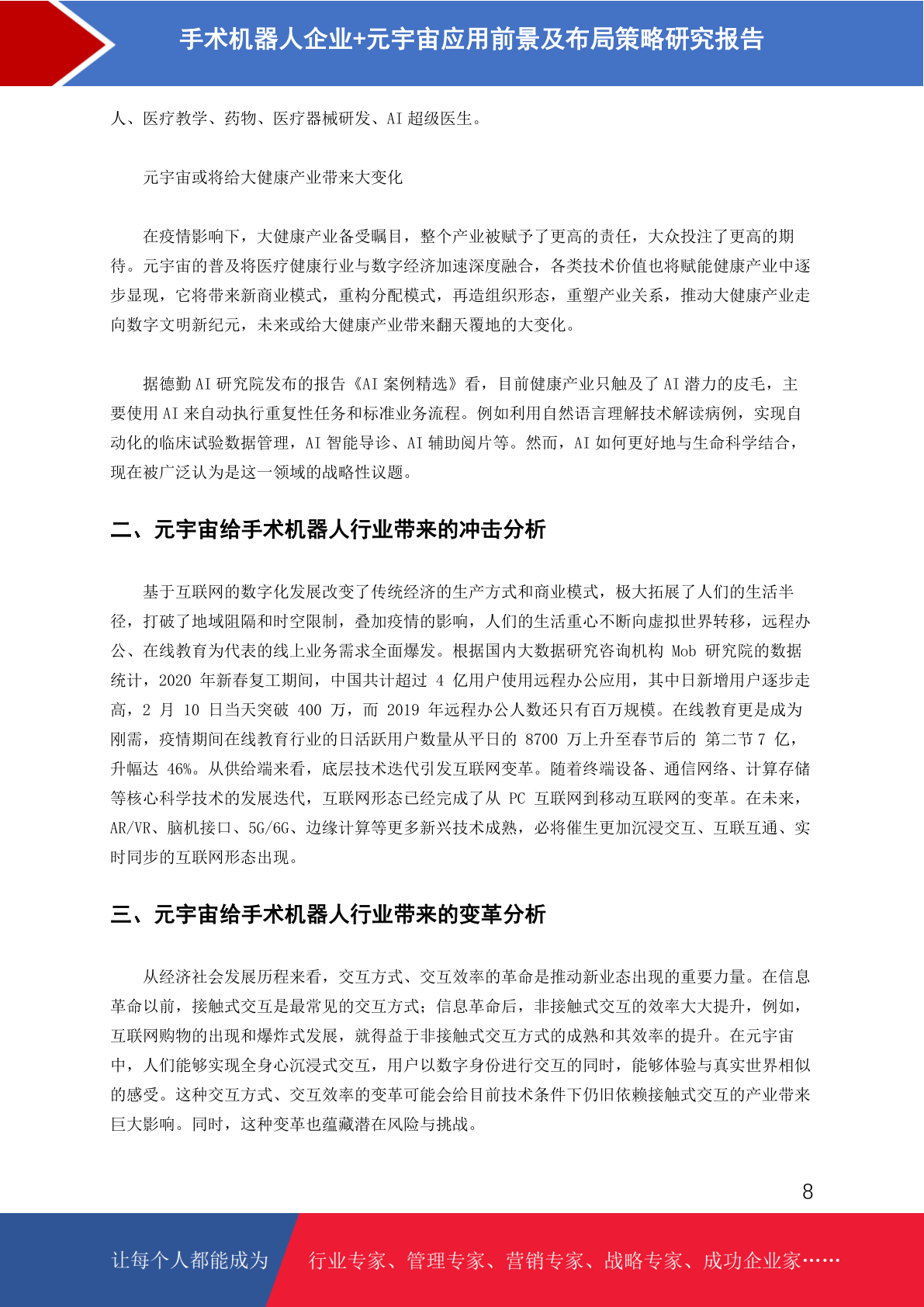 手术机器人企业+元宇宙应用前景及布局策略研究报告

人、医疗教学、药物、医疗器械研发、AI 超级医生。

元宇宙或将给大健康产业带来大变化

在疫情影响下，大健康产业备受瞩目，整个产业被赋予了更高的责任，大众投注了更高的期待。元宇宙的普及将医疗健康行业与数字经济加速深度融合，各类技术价值也将赋能健康产业中逐步显现，它将带来新商业模式，重构分配模式，再造组织形态，重塑产业关系，推动大健康产业走向数字文明新纪元，未来或给大健康产业带来翻天覆地的大变化。

据德勤 AI 研究院发布的报告《AI 案例精选》看，目前健康产业只触及了 AI 潜力的皮毛，主要使用 AI 来自动执行重复性任务和标准业务流程。例如利用自然语言理解技术解读病例，实现自动化的临床试验数据管理，AI 智能导诊、AI 辅助阅片等。然而，AI 如何更好地与生命科学结合，现在被广泛认为是这一领域的战略性议题。

二、元宇宙给手术机器人行业带来的冲击分析

基于互联网的数字化发展改变了传统经济的生产方式和商业模式，极大拓展了人们的生活半径，打破了地域阻隔和时空限制，叠加疫情的影响，人们的生活重心不断向虚拟世界转移，远程办公、在线教育为代表的线上业务需求全面爆发。根据国内大数据研究咨询机构 Mob 研究院的数据统计，2020 年新春复工期间，中国共计超过 4 亿用户使用远程办公应用，其中日新增用户逐步走高，2 月 10 日当天突破 400 万，而 2019 年远程办公人数还只有百万规模。在线教育更是成为刚需，疫情期间在线教育行业的日活跃用户数量从平日的 8700 万上升至春节后的 第二节 7 亿，升幅达 46%。从供给端来看，底层技术迭代引发互联网变革。随着终端设备、通信网络、计算存储等核心科学技术的发展迭代，互联网形态已经完成了从 PC 互联网到移动互联网的变革。在未来，AR/VR、脑机接口、5G/6G、边缘计算等更多新兴技术成熟，必将催生更加沉浸交互、互联互通、实时同步的互联网形态出现。

三、元宇宙给手术机器人行业带来的变革分析

从经济社会发展历程来看，交互方式、交互效率的革命是推动新业态出现的重要力量。在信息革命以前，接触式交互是最常见的交互方式；信息革命后，非接触式交互的效率大大提升，例如，互联网购物的出现和爆炸式发展，就得益于非接触式交互方式的成熟和其效率的提升。在元宇宙中，人们能够实现全身心沉浸式交互，用户以数字身份进行交互的同时，能够体验与真实世界相似的感受。这种交互方式、交互效率的变革可能会给目前技术条件下仍旧依赖接触式交互的产业带来巨大影响。同时，这种变革也蕴藏潜在风险与挑战。

8

让每个人都能成为 行业专家、管理专家、营销专家、战略专家、成功企业家……